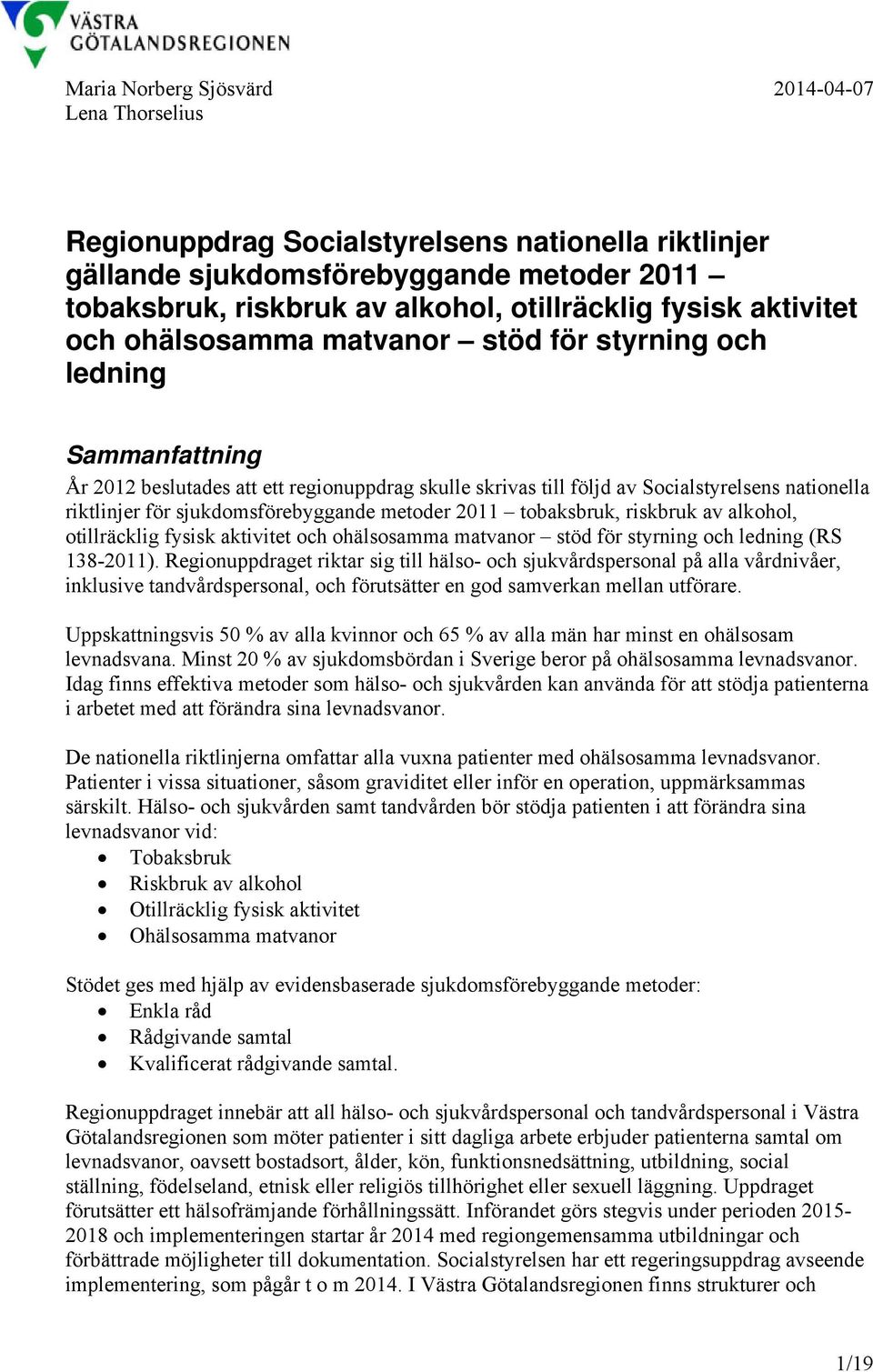 VÄSTRA GÖTALANDSREGIONEN

Maria Norberg Sjösvärd
Lena Thorselius

2014-04-07

Regionuppdrag Socialstyrelsens nationella riktlinjer gällande sjukdomsförebyggande metoder 2011 – tobaksbruk, riskbruk av alkohol, otillräcklig fysisk aktivitet och ohälsosamma matvanor – stöd för styrning och ledning

Sammanfattning

År 2012 beslutades att ett regionuppdrag skulle skrivas till följd av Socialstyrelsens nationella riktlinjer för sjukdomsförebyggande metoder 2011 – tobaksbruk, riskbruk av alkohol, otillräcklig fysisk aktivitet och ohälsosamma matvanor – stöd för styrning och ledning (RS 138-2011). Regionuppdraget riktar sig till hälso- och sjukvårdspersonal på alla vårdnivåer, inklusive tandvårdspersonal, och förutsätter en god samverkan mellan utförare.

Uppskattningsvis 50 % av alla kvinnor och 65 % av alla män har minst en ohälsosam levnadsvana. Minst 20 % av sjukdomsbördan i Sverige beror på ohälsosamma levnadsvanor. Idag finns effektiva metoder som hälso- och sjukvården kan använda för att stödja patienterna i arbetet med att förändra sina levnadsvanor.

De nationella riktlinjerna omfattar alla vuxna patienter med ohälsosamma levnadsvanor. Patienter i vissa situationer, såsom graviditet eller inför en operation, uppmärksammas särskilt. Hälso- och sjukvården samt tandvården bör stödja patienten i att förändra sina levnadsvanor vid:
• Tobaksbruk
• Riskbruk av alkohol
• Otillräcklig fysisk aktivitet
• Ohälsosamma matvanor

Stödet ges med hjälp av evidensbaserade sjukdomsförebyggande metoder:
• Enkla råd
• Rådgivande samtal
• Kvalificerat rådgivande samtal.

Regionuppdraget innebär att all hälso- och sjukvårdspersonal och tandvårdspersonal i Västra Götalandsregionen som möter patienter i sitt dagliga arbete erbjuder patienterna samtal om levnadsvanor, oavsett bostadsort, ålder, kön, funktionsnedsättning, utbildning, social ställning, födelseland, etnisk eller religiös tillhörighet eller sexuell läggning. Uppdraget förutsätter ett hälsofrämjande förhållningssätt. Införandet görs stegvis under perioden 2015-2018 och implementeringen startar år 2014 med regiongemensamma utbildningar och förbättrade möjligheter till dokumentation. Socialstyrelsen har ett regeringsuppdrag avseende implementering, som pågår t o m 2014. I Västra Götalandsregionen finns strukturer och

1/19